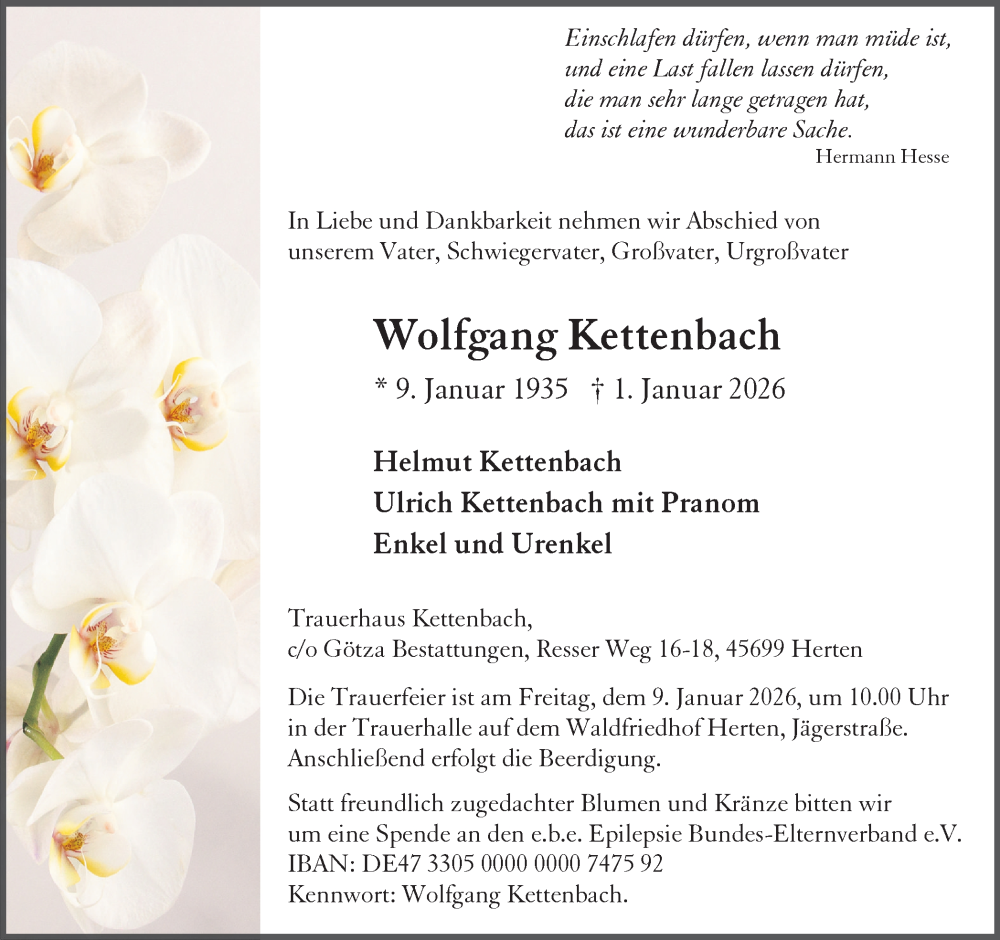 Einschlafen dürfen, wenn man müde ist,
und eine Last fallen lassen dürfen,
die man sehr lange getragen hat,
das ist eine wunderbare Sache.
Hermann Hesse

In Liebe und Dankbarkeit nehmen wir Abschied von unserem Vater, Schwiegervater, Großvater, Urgroßvater

Wolfgang Kettenbach

* 9. Januar 1935 † 1. Januar 2026

Helmut Kettenbach
Ulrich Kettenbach mit Pranom
Enkel und Urenkel

Trauerhaus Kettenbach,
c/o Götza Bestattungen, Resser Weg 16-18, 45699 Herten

Die Trauerfeier ist am Freitag, dem 9. Januar 2026, um 10.00 Uhr in der Trauerhalle auf dem Waldfriedhof Herten, Jägerstraße. Anschließend erfolgt die Beerdigung.

Statt freundlich zugedachter Blumen und Kränze bitten wir um eine Spende an den e.b.e. Epilepsie Bundes-Elternverband e.V.
IBAN: DE47 3305 0000 0000 7475 92
Kennwort: Wolfgang Kettenbach.